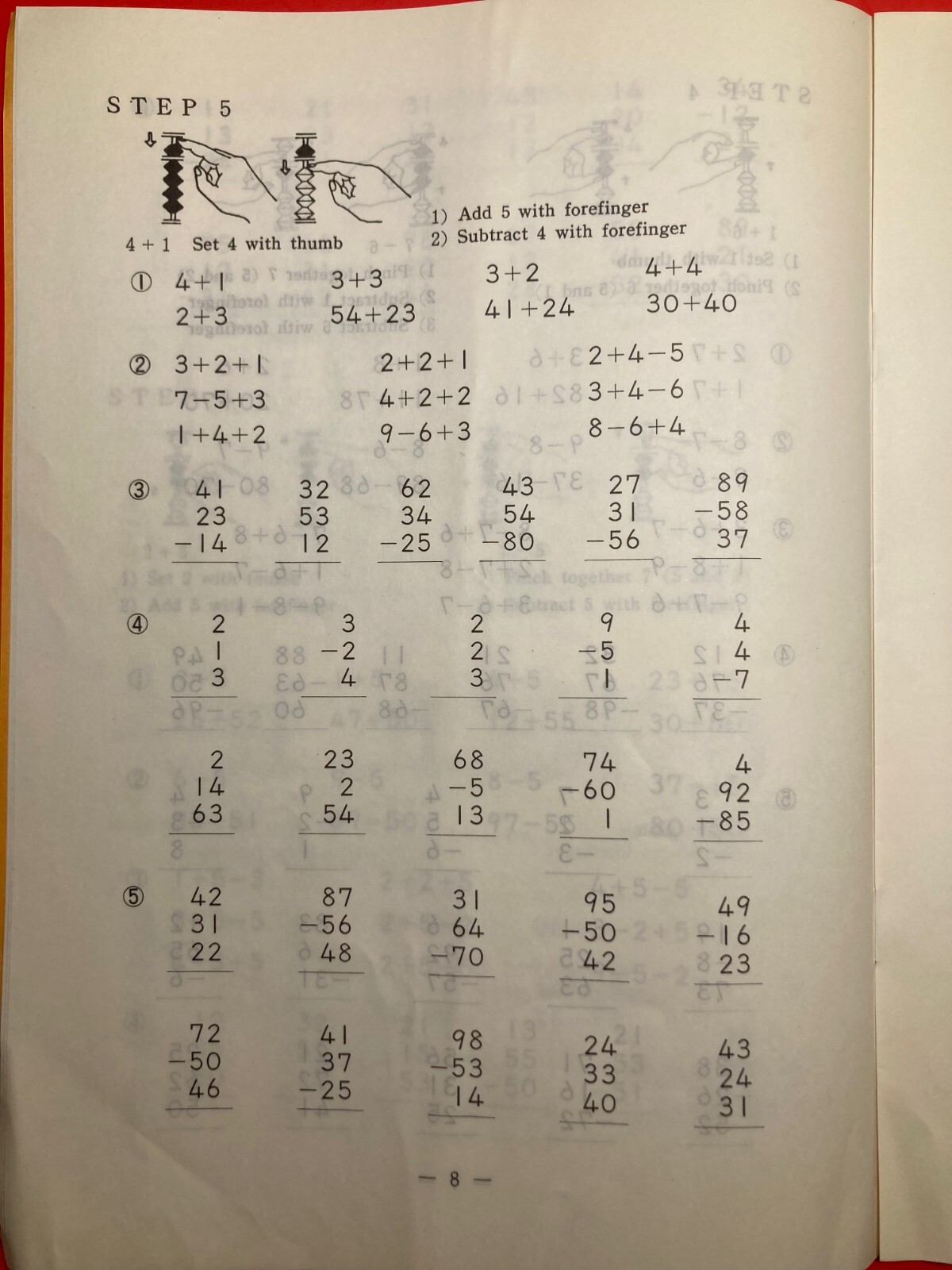 STEP 5

4 + 1 Set 4 with thumb

1) Add 5 with forefinger
2) Subtract 4 with forefinger

① $4+1$ $3+3$ $3+2$ $4+4$
$2+3$ $54+23$ $41+24$ $30+40$

② $3+2+1$ $2+2+1$ $2+4-5$
$7-5+3$ $4+2+2$ $3+4-6$
$1+4+2$ $9-6+3$ $8-6+4$

③
| 41 | 32 | 62 | 43 | 27 | 89 |
|---|---|---|---|---|---|
| 23 | 53 | 34 | 54 | 31 | −58 |
| −14 | 12 | −25 | −80 | −56 | 37 |

④
| 2 | 3 | 2 | 9 | 4 |
|---|---|---|---|---|
| 1 | −2 | 2 | −5 | 4 |
| 3 | 4 | 3 | 1 | −7 |

| 2 | 23 | 68 | 74 | 4 |
|---|---|---|---|---|
| 14 | 2 | −5 | −60 | 92 |
| 63 | 54 | 13 | 1 | −85 |

⑤
| 42 | 87 | 31 | 95 | 49 |
|---|---|---|---|---|
| 31 | −56 | 64 | −50 | −16 |
| 22 | 48 | −70 | 42 | 23 |

| 72 | 41 | 98 | 24 | 43 |
|---|---|---|---|---|
| −50 | 37 | −53 | 33 | 24 |
| 46 | −25 | 14 | 40 | 31 |

— 8 —